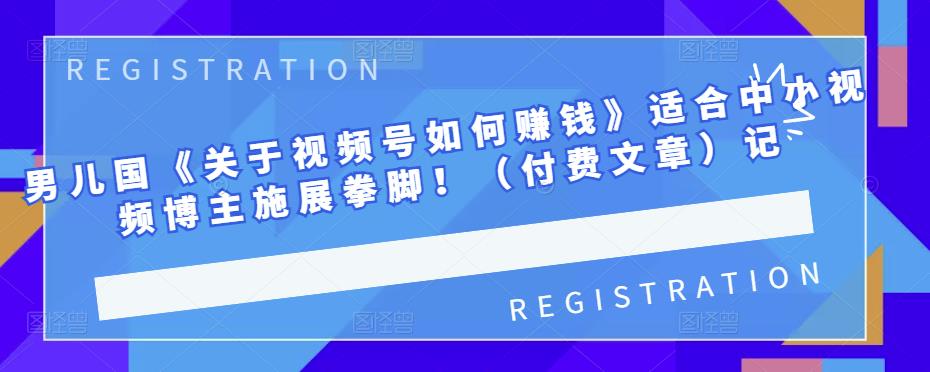 REGISTRATION

男儿国《关于视频号如何赚钱》适合中小视频博主施展拳脚！（付费文章）记

REGISTRATION